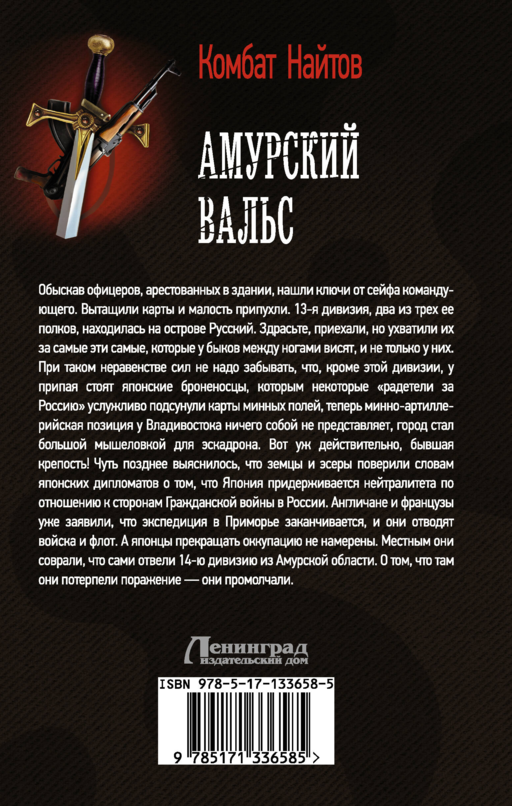 Комбат Найтов

АМУРСКИЙ ВАЛЬС

Обыскав офицеров, арестованных в здании, нашли ключи от сейфа командующего. Вытащили карты и малость припухли. 13-я дивизия, два из трех ее полков, находилась на острове Русский. Здрасьте, приехали, но ухватили их за самые эти самые, которые у быков между ногами висят, и не только у них. При таком неравенстве сил не надо забывать, что, кроме этой дивизии, у припая стоят японские броненосцы, которым некоторые «радетели за Россию» услужливо подсунули карты минных полей, теперь минно-артиллерийская позиция у Владивостока ничего собой не представляет, город стал большой мышеловкой для эскадрона. Вот уж действительно, бывшая крепость! Чуть позднее выяснилось, что земцы и эсеры поверили словам японских дипломатов о том, что Япония придерживается нейтралитета по отношению к сторонам Гражданской войны в России. Англичане и французы уже заявили, что экспедиция в Приморье заканчивается, и они отводят войска и флот. А японцы прекращать оккупацию не намерены. Местным они соврали, что сами отвели 14-ю дивизию из Амурской области. О том, что там они потерпели поражение — они промолчали.

Ленинград
издательский дом

ISBN 978-5-17-133658-5

9 785171 336585 >